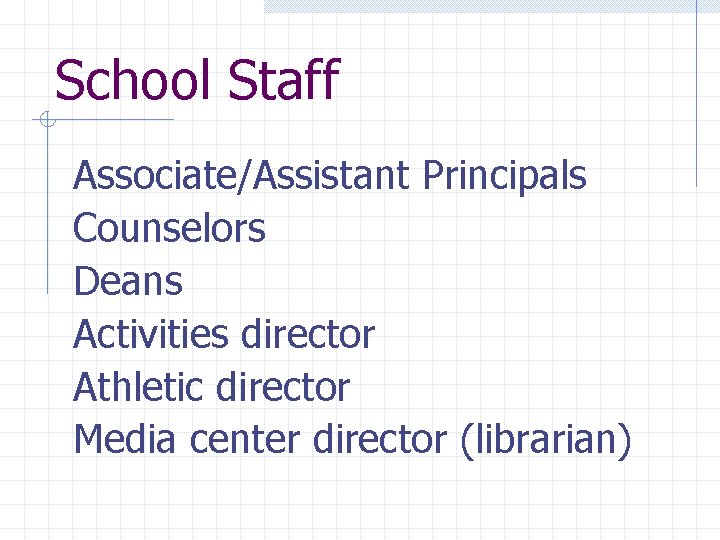 School Staff

Associate/Assistant Principals
Counselors
Deans
Activities director
Athletic director
Media center director (librarian)